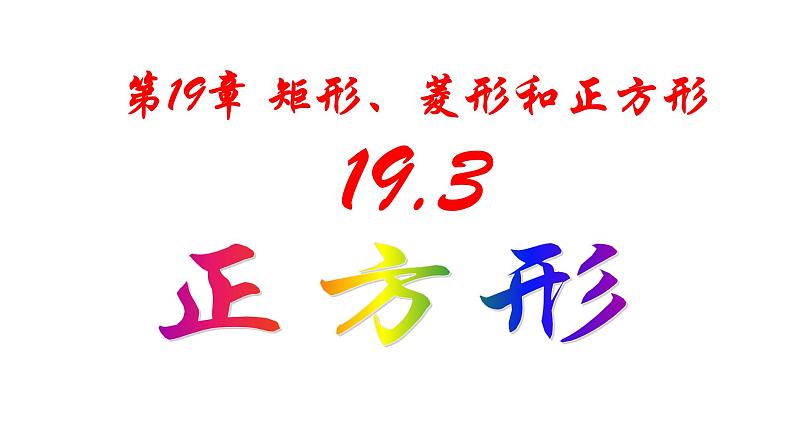 第19章 矩形、菱形和正方形

19.3

正方形